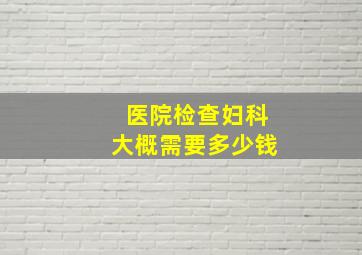 医院检查妇科
大概需要多少钱